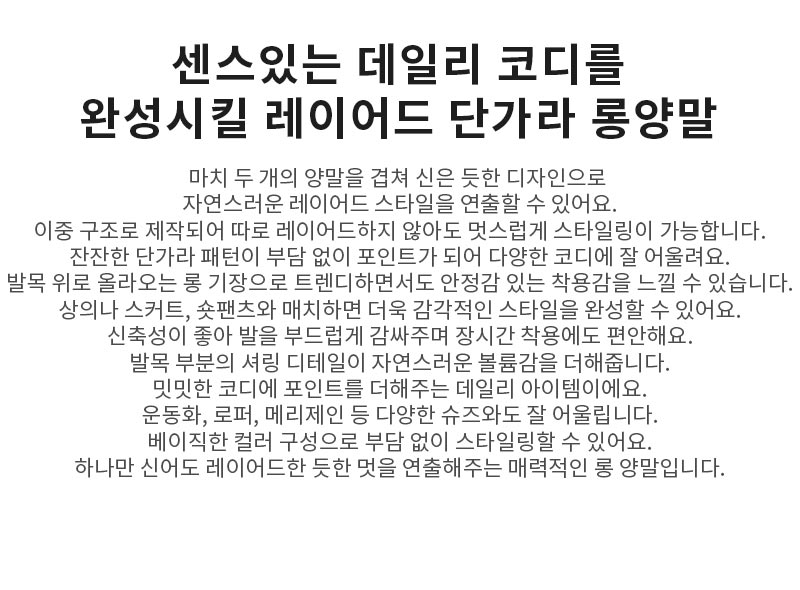 센스있는 데일리 코디를
완성시킬 레이어드 단가라 롱양말

마치 두 개의 양말을 겹쳐 신은 듯한 디자인으로
자연스러운 레이어드 스타일을 연출할 수 있어요.
이중 구조로 제작되어 따로 레이어드하지 않아도 멋스럽게 스타일링이 가능합니다.
잔잔한 단가라 패턴이 부담 없이 포인트가 되어 다양한 코디에 잘 어울려요.
발목 위로 올라오는 롱 기장으로 트렌디하면서도 안정감 있는 착용감을 느낄 수 있습니다.
상의나 스커트, 숏팬츠와 매치하면 더욱 감각적인 스타일을 완성할 수 있어요.
신축성이 좋아 발을 부드럽게 감싸주며 장시간 착용에도 편안해요.
발목 부분의 셔링 디테일이 자연스러운 볼륨감을 더해줍니다.
밋밋한 코디에 포인트를 더해주는 데일리 아이템이에요.
운동화, 로퍼, 메리제인 등 다양한 슈즈와도 잘 어울립니다.
베이직한 컬러 구성으로 부담 없이 스타일링할 수 있어요.
하나만 신어도 레이어드한 듯한 멋을 연출해주는 매력적인 롱 양말입니다.